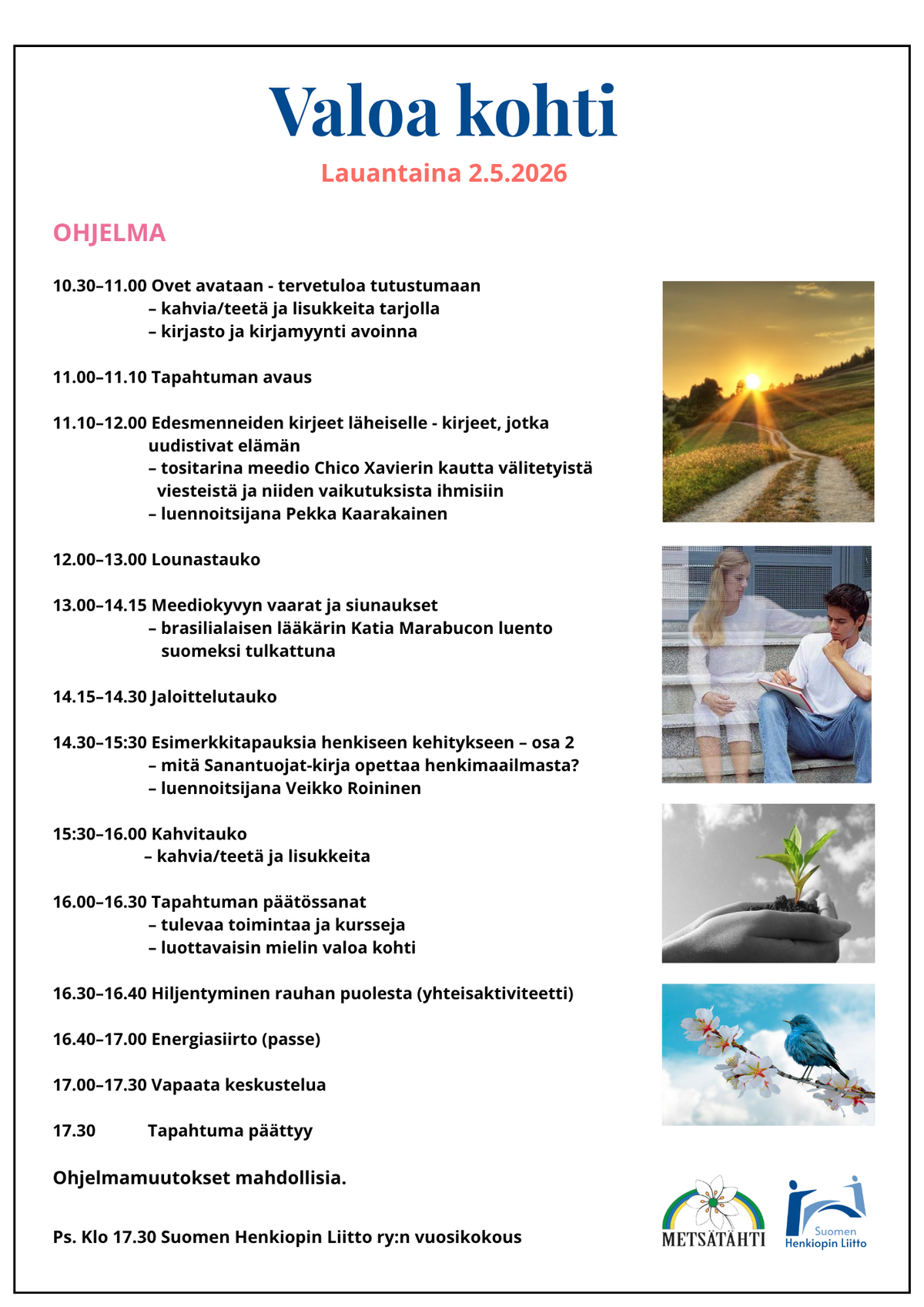 Valoa kohti

Lauantaina 2.5.2026

OHJELMA

10.30–11.00 Ovet avataan - tervetuloa tutustumaan
– kahvia/teetä ja lisukkeita tarjolla
– kirjasto ja kirjamyynti avoinna

11.00–11.10 Tapahtuman avaus

11.10–12.00 Edesmenneiden kirjeet läheiselle - kirjeet, jotka uudistivat elämän
– tositarina meedio Chico Xavierin kautta välitetyistä viesteistä ja niiden vaikutuksista ihmisiin
– luennoitsijana Pekka Kaarakainen

12.00–13.00 Lounastauko

13.00–14.15 Meediokyvyn vaarat ja siunaukset
– brasilialaisen lääkärin Katia Marabucon luento suomeksi tulkattuna

14.15–14.30 Jaloittelutauko

14.30–15:30 Esimerkkitapauksia henkiseen kehitykseen – osa 2
– mitä Sanantuojat-kirja opettaa henkimaailmasta?
– luennoitsijana Veikko Roininen

15:30–16.00 Kahvitauko
– kahvia/teetä ja lisukkeita

16.00–16.30 Tapahtuman päätössanat
– tulevaa toimintaa ja kursseja
– luottavaisin mielin valoa kohti

16.30–16.40 Hiljentyminen rauhan puolesta (yhteisaktiviteetti)

16.40–17.00 Energiasiirto (passe)

17.00–17.30 Vapaata keskustelua

17.30 Tapahtuma päättyy

Ohjelmamuutokset mahdollisia.

Ps. Klo 17.30 Suomen Henkiopin Liitto ry:n vuosikokous

METSÄTÄHTI

Suomen Henkiopin Liitto